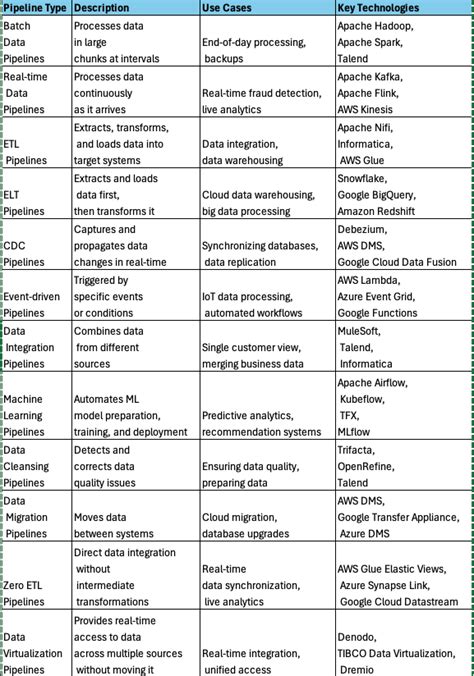 | Pipeline Type | Description | Use Cases | Key Technologies |
|---|---|---|---|
| Batch Data Pipelines | Processes data in large chunks at intervals | End-of-day processing, backups | Apache Hadoop, Apache Spark, Talend |
| Real-time Data Pipelines | Processes data continuously as it arrives | Real-time fraud detection, live analytics | Apache Kafka, Apache Flink, AWS Kinesis |
| ETL Pipelines | Extracts, transforms, and loads data into target systems | Data integration, data warehousing | Apache Nifi, Informatica, AWS Glue |
| ELT Pipelines | Extracts and loads data first, then transforms it | Cloud data warehousing, big data processing | Snowflake, Google BigQuery, Amazon Redshift |
| CDC Pipelines | Captures and propagates data changes in real-time | Synchronizing databases, data replication | Debezium, AWS DMS, Google Cloud Data Fusion |
| Event-driven Pipelines | Triggered by specific events or conditions | IoT data processing, automated workflows | AWS Lambda, Azure Event Grid, Google Functions |
| Data Integration Pipelines | Combines data from different sources | Single customer view, merging business data | MuleSoft, Talend, Informatica |
| Machine Learning Pipelines | Automates ML model preparation, training, and deployment | Predictive analytics, recommendation systems | Apache Airflow, Kubeflow, TFX, MLflow |
| Data Cleansing Pipelines | Detects and corrects data quality issues | Ensuring data quality, preparing data | Trifacta, OpenRefine, Talend |
| Data Migration Pipelines | Moves data between systems | Cloud migration, database upgrades | AWS DMS, Google Transfer Appliance, Azure DMS |
| Zero ETL Pipelines | Direct data integration without intermediate transformations | Real-time data synchronization, live analytics | AWS Glue Elastic Views, Azure Synapse Link, Google Cloud Datastream |
| Data Virtualization Pipelines | Provides real-time access to data across multiple sources without moving it | Real-time integration, unified access | Denodo, TIBCO Data Virtualization, Dremio |